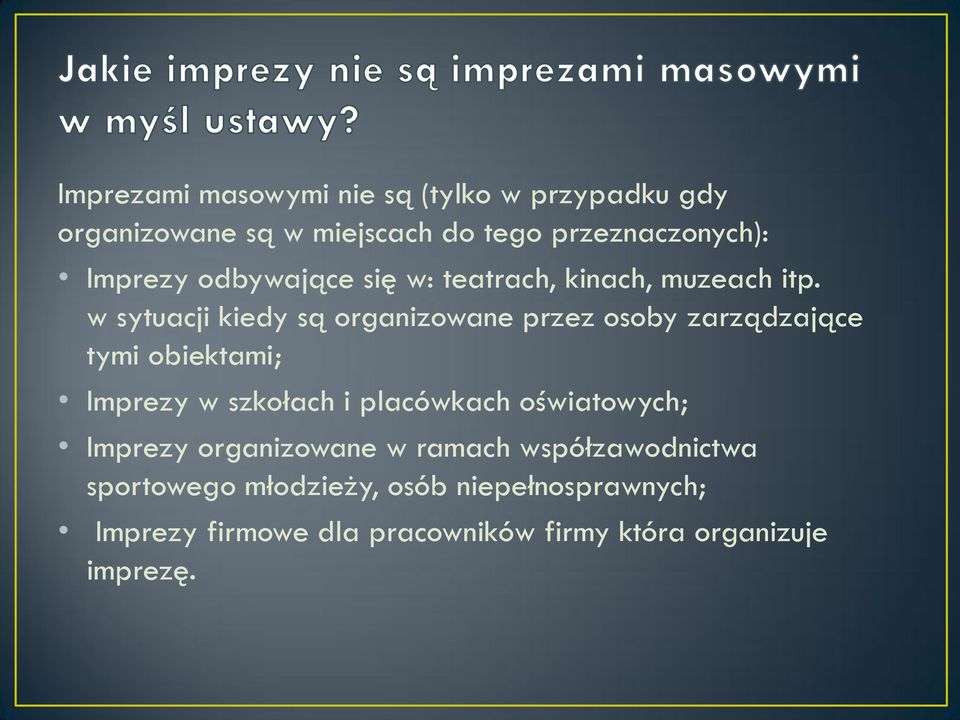 Jakie imprezy nie są imprezami masowymi w myśl ustawy?

Imprezami masowymi nie są (tylko w przypadku gdy organizowane są w miejscach do tego przeznaczonych):

• Imprezy odbywające się w: teatrach, kinach, muzeach itp. w sytuacji kiedy są organizowane przez osoby zarządzające tymi obiektami;
• Imprezy w szkołach i placówkach oświatowych;
• Imprezy organizowane w ramach współzawodnictwa sportowego młodzieży, osób niepełnosprawnych;
• Imprezy firmowe dla pracowników firmy która organizuje imprezę.